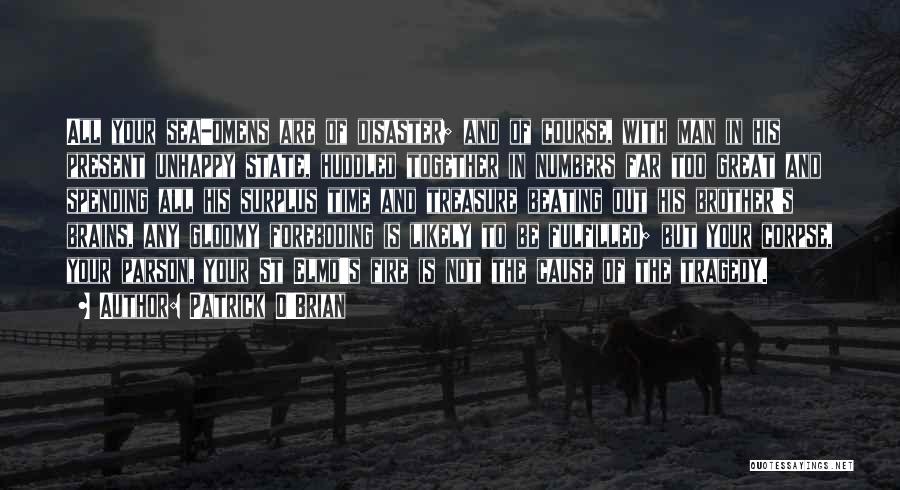 ALL YOUR SEA-OMENS ARE OF DISASTER; AND OF COURSE, WITH MAN IN HIS PRESENT UNHAPPY STATE, HUDDLED TOGETHER IN NUMBERS FAR TOO GREAT AND SPENDING ALL HIS SURPLUS TIME AND TREASURE BEATING OUT HIS BROTHER'S BRAINS, ANY GLOOMY FOREBODING IS LIKELY TO BE FULFILLED; BUT YOUR CORPSE, YOUR PARSON, YOUR ST ELMO'S FIRE IS NOT THE CAUSE OF THE TRAGEDY.

• AUTHOR: PATRICK O'BRIAN

QUOTESSAYINGS.NET